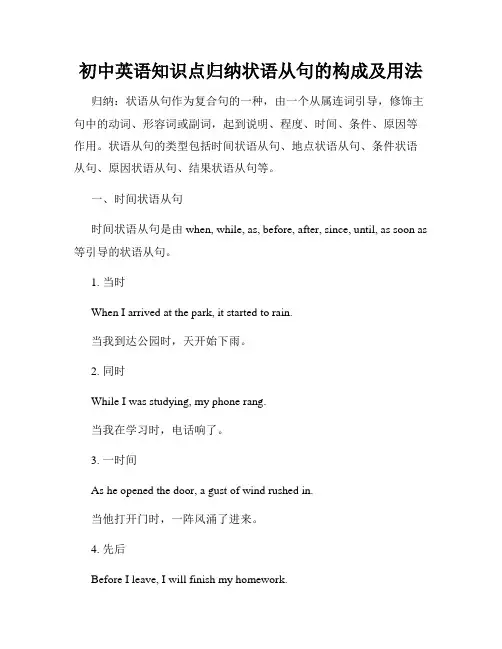 初中英语知识点归纳状语从句的构成及用法

归纳：状语从句作为复合句的一种，由一个从属连词引导，修饰主句中的动词、形容词或副词，起到说明、程度、时间、条件、原因等作用。状语从句的类型包括时间状语从句、地点状语从句、条件状语从句、原因状语从句、结果状语从句等。

一、时间状语从句

时间状语从句是由 when, while, as, before, after, since, until, as soon as 等引导的状语从句。

1. 当时

When I arrived at the park, it started to rain.

当我到达公园时，天开始下雨。

2. 同时

While I was studying, my phone rang.

当我在学习时，电话响了。

3. 一时间

As he opened the door, a gust of wind rushed in.

当他打开门时，一阵风涌了进来。

4. 先后

Before I leave, I will finish my homework.